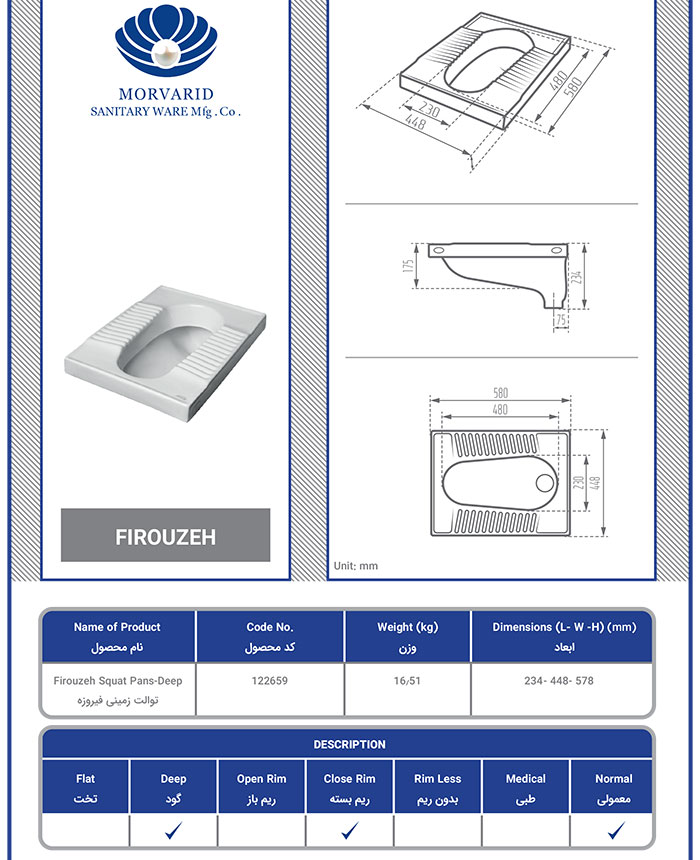 MORVARID
SANITARY WARE Mfg . Co .

FIROUZEH

230
448
480
580

175
234
75

580
480
230
448

Unit: mm

| Name of Product نام محصول | Code No. کد محصول | Weight (kg) وزن | Dimensions (L- W -H) (mm) ابعاد |
|---|---|---|---|
| Firouzeh Squat Pans-Deep توالت زمینی فیروزه | 122659 | 16/51 | 234- 448- 578 |

DESCRIPTION

| Flat تخت | Deep گود | Open Rim ریم باز | Close Rim ریم بسته | Rim Less بدون ریم | Medical طبی | Normal معمولی |
|---|---|---|---|---|---|---|
|  | ✓ |  | ✓ |  |  | ✓ |